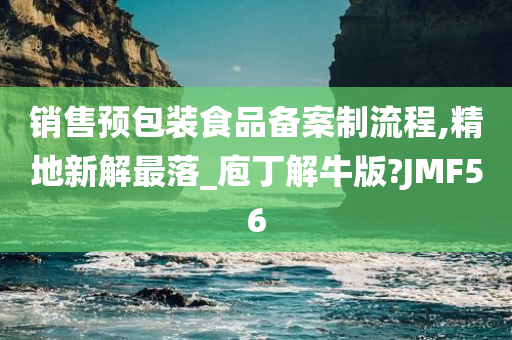 销售预包装食品备案制流程,精地新解最落_庖丁解牛版?JMF56